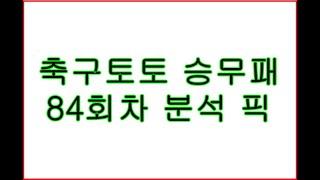 축구토토 승무패
84회차 분석 픽